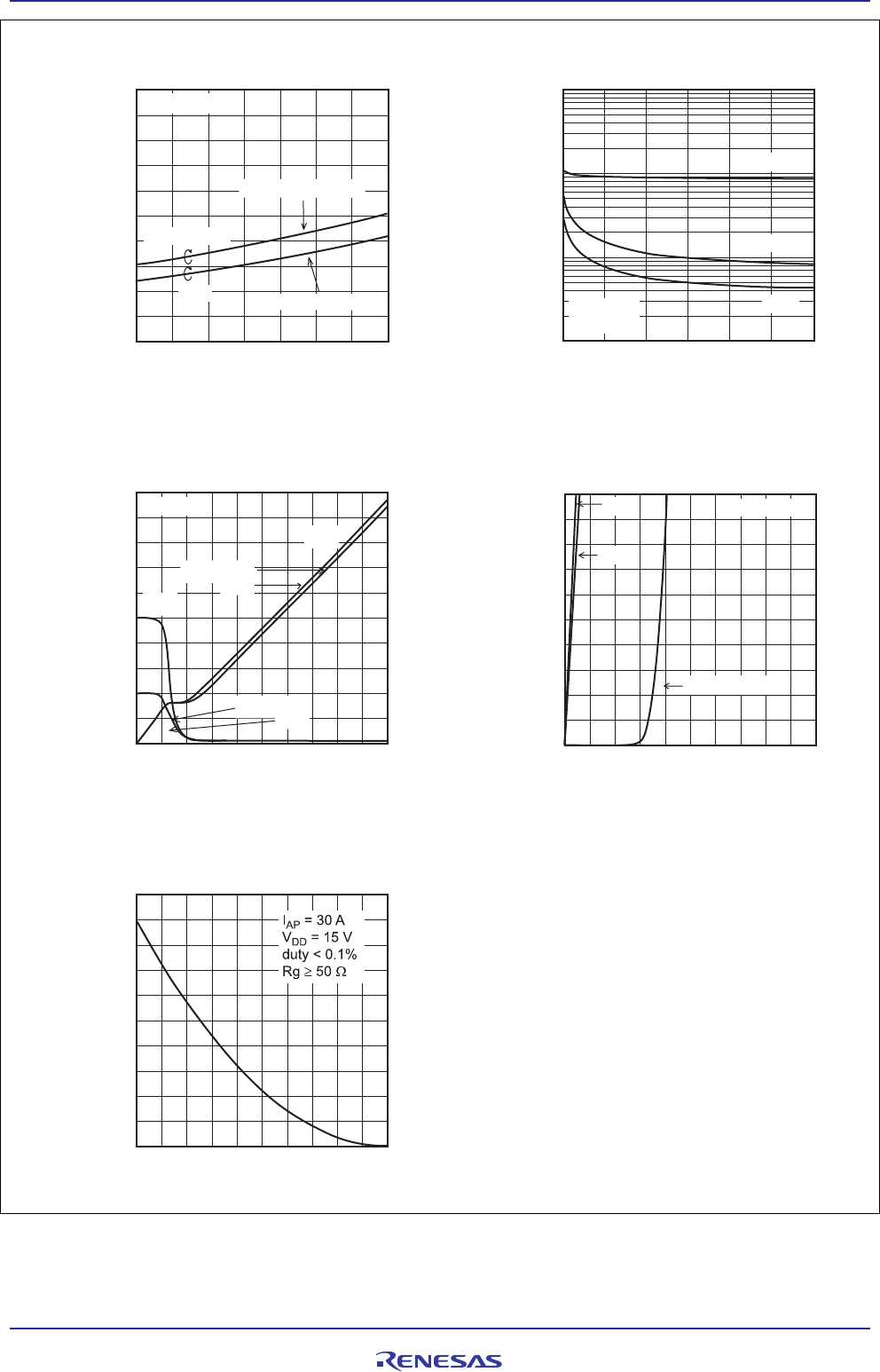 $I_{AP}$ = 30 A
$V_{DD}$ = 15 V
duty < 0.1%
Rg ≥ 50 Ω

RENESAS